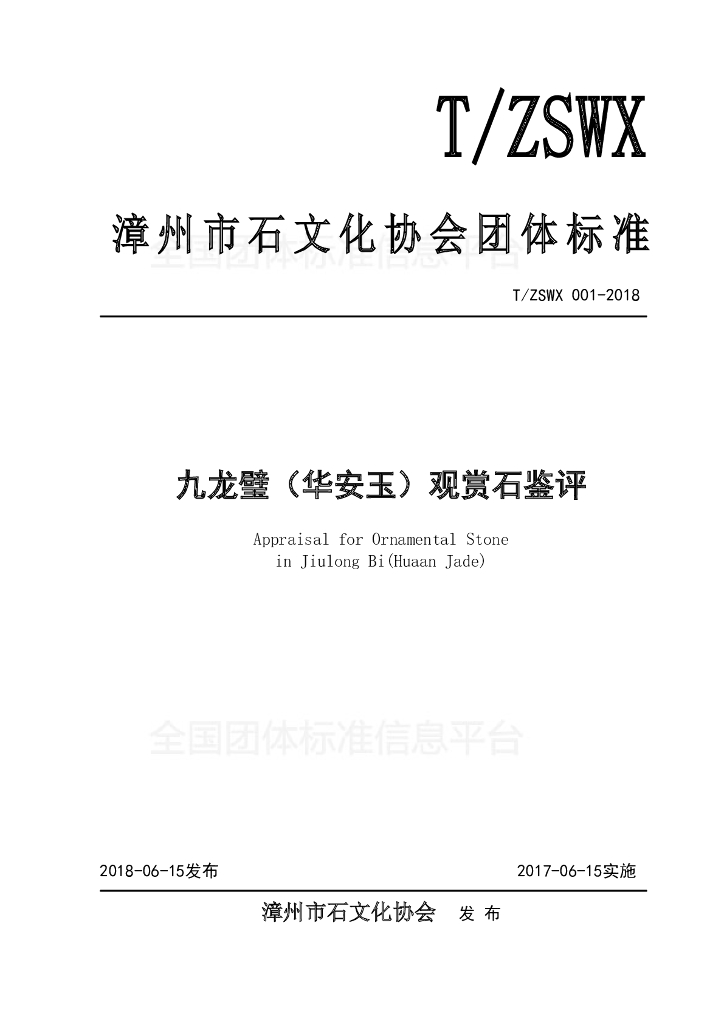 T/ZSWX

漳州市石文化协会团体标准

T/ZSWX 001-2018

九龙璧（华安玉）观赏石鉴评

Appraisal for Ornamental Stone
in Jiulong Bi(Huaan Jade)

2018-06-15发布 2017-06-15实施

漳州市石文化协会 发布

全国团体标准信息平台